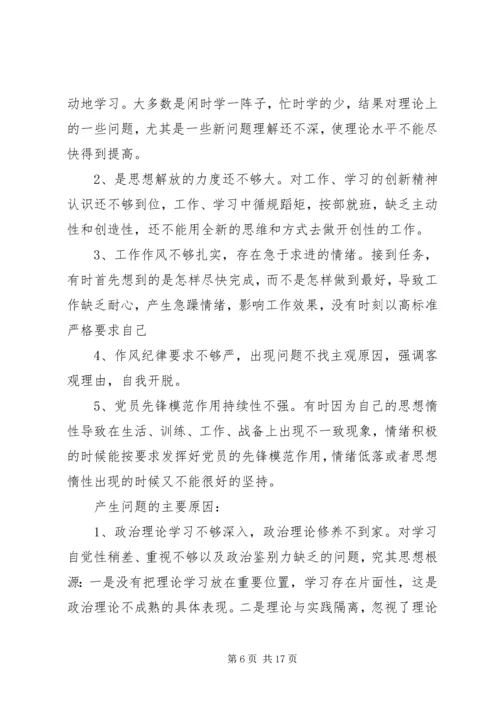 动地学习。大多数是闲时学一阵子，忙时学的少，结果对理论上的一些问题，尤其是一些新问题理解还不深，使理论水平不能尽快得到提高。

2、是思想解放的力度还不够大。对工作、学习的创新精神认识还不够到位，工作、学习中循规蹈矩，按部就班，缺乏主动性和创造性，还不能用全新的思维和方式去做开创性的工作。

3、工作作风不够扎实，存在急于求进的情绪。接到任务，有时首先想到的是怎样尽快完成，而不是怎样做到最好，导致工作缺乏耐心，产生急躁情绪，影响工作效果，没有时刻以高标准严格要求自己

4、作风纪律要求不够严，出现问题不找主观原因，强调客观理由，自我开脱。

5、党员先锋模范作用持续性不强。有时因为自己的思想惰性导致在生活、训练、工作、战备上出现不一致现象，情绪积极的时候能按要求发挥好党员的先锋模范作用，情绪低落或者思想惰性出现的时候又不能很好的坚持。

产生问题的主要原因：

1、政治理论学习不够深入，政治理论修养不到家。对学习自觉性稍差、重视不够以及政治鉴别力缺乏的问题，究其思想根源：一是没有把理论学习放在重要位置，学习存在片面性，这是政治理论不成熟的具体表现。二是理论与实践隔离，忽视了理论

第 6 页 共 17 页